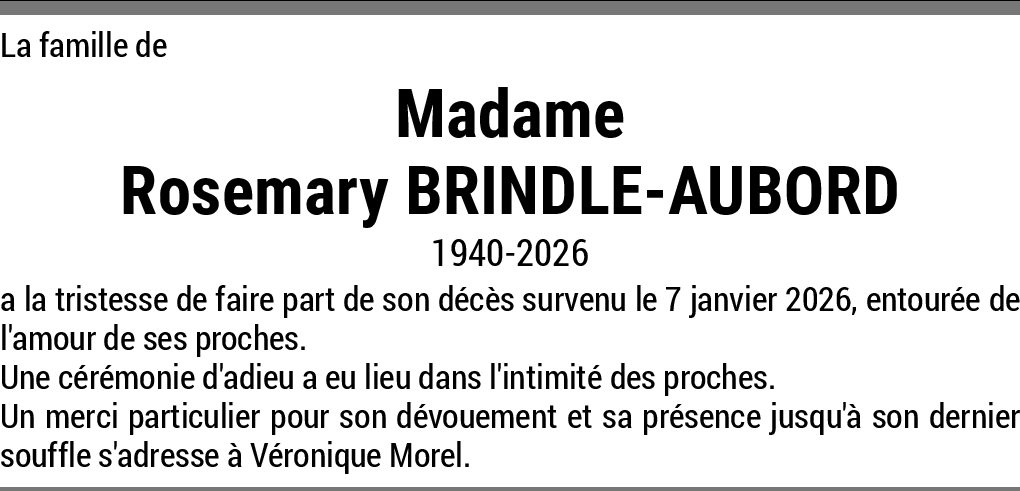 La famille de

Madame
Rosemary BRINDLE-AUBORD

1940-2026

a la tristesse de faire part de son décès survenu le 7 janvier 2026, entourée de l'amour de ses proches.

Une cérémonie d'adieu a eu lieu dans l'intimité des proches.

Un merci particulier pour son dévouement et sa présence jusqu'à son dernier souffle s'adresse à Véronique Morel.